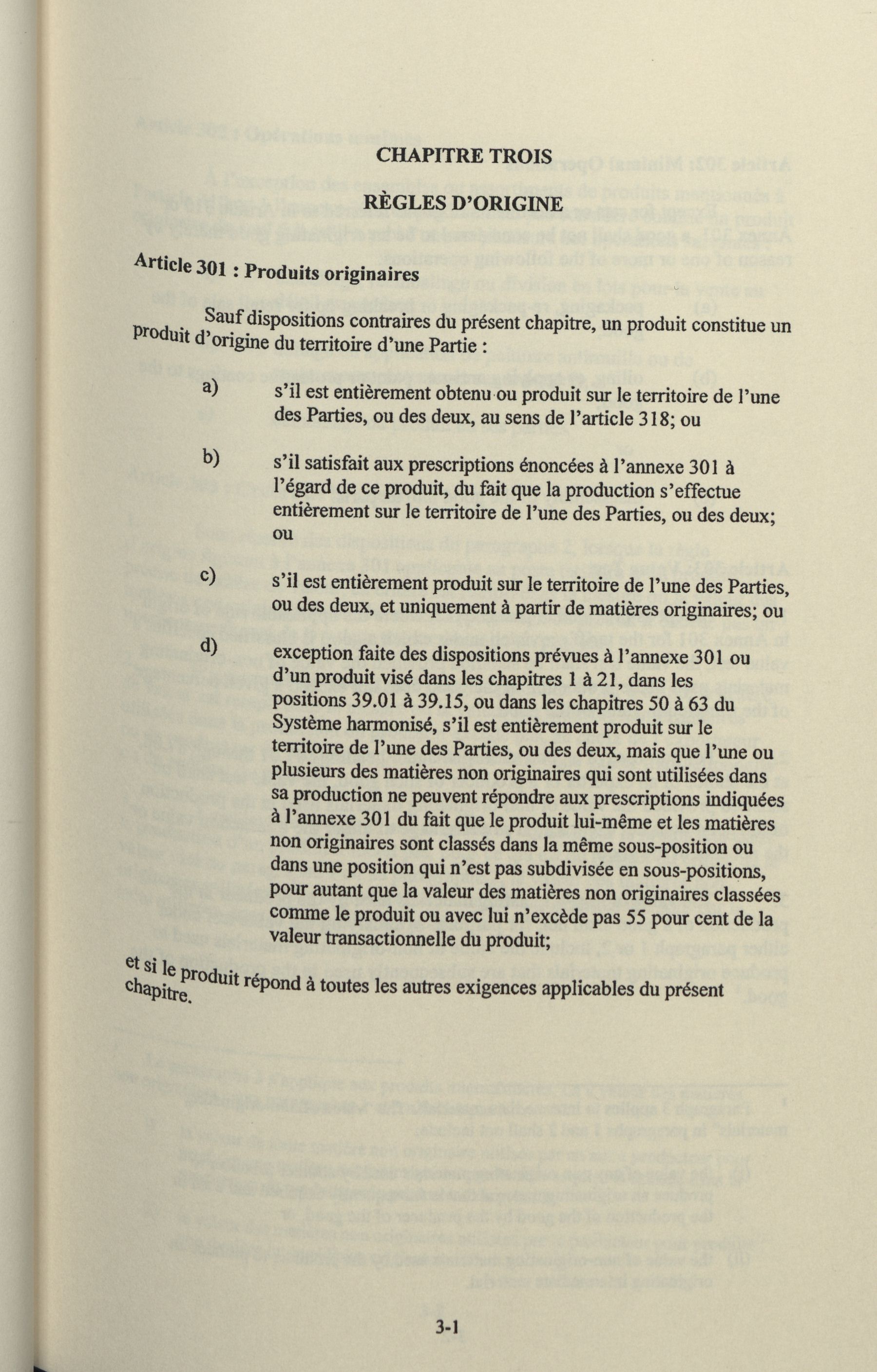 CHAPITRE TROIS

RÈGLES D'ORIGINE

Article 301 : Produits originaires

Sauf dispositions contraires du présent chapitre, un produit constitue un produit d'origine du territoire d'une Partie :

a) s'il est entièrement obtenu ou produit sur le territoire de l'une des Parties, ou des deux, au sens de l'article 318; ou

b) s'il satisfait aux prescriptions énoncées à l'annexe 301 à l'égard de ce produit, du fait que la production s'effectue entièrement sur le territoire de l'une des Parties, ou des deux; ou

c) s'il est entièrement produit sur le territoire de l'une des Parties, ou des deux, et uniquement à partir de matières originaires; ou

d) exception faite des dispositions prévues à l'annexe 301 ou d'un produit visé dans les chapitres 1 à 21, dans les positions 39.01 à 39.15, ou dans les chapitres 50 à 63 du Système harmonisé, s'il est entièrement produit sur le territoire de l'une des Parties, ou des deux, mais que l'une ou plusieurs des matières non originaires qui sont utilisées dans sa production ne peuvent répondre aux prescriptions indiquées à l'annexe 301 du fait que le produit lui-même et les matières non originaires sont classés dans la même sous-position ou dans une position qui n'est pas subdivisée en sous-positions, pour autant que la valeur des matières non originaires classées comme le produit ou avec lui n'excède pas 55 pour cent de la valeur transactionnelle du produit;

et si le produit répond à toutes les autres exigences applicables du présent chapitre.

3-1